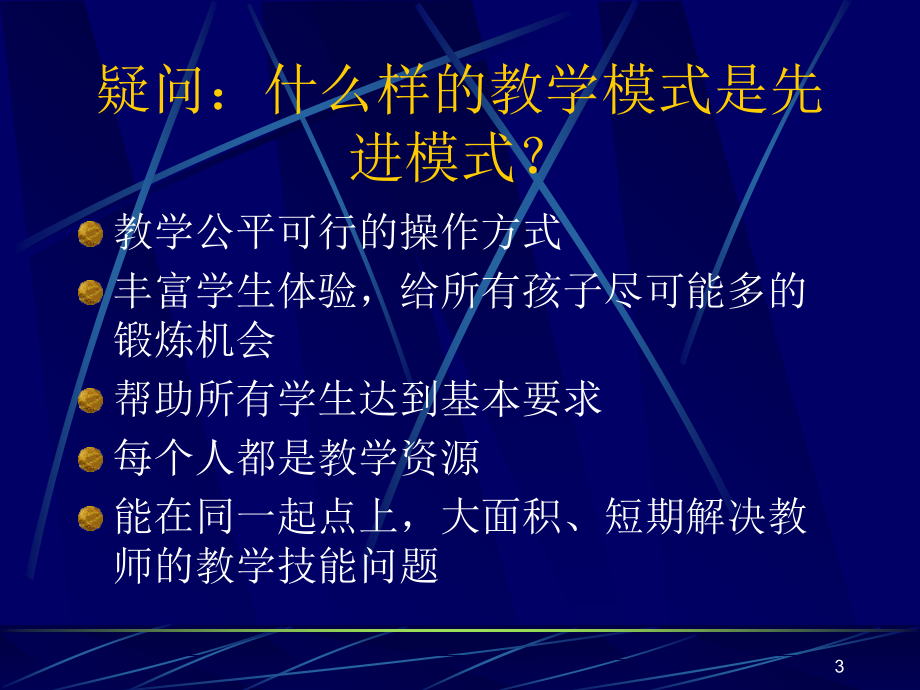 疑问：什么样的教学模式是先进模式?

教学公平可行的操作方式

丰富学生体验，给所有孩子尽可能多的锻炼机会

帮助所有学生达到基本要求

每个人都是教学资源

能在同一起点上，大面积、短期解决教师的教学技能问题

3